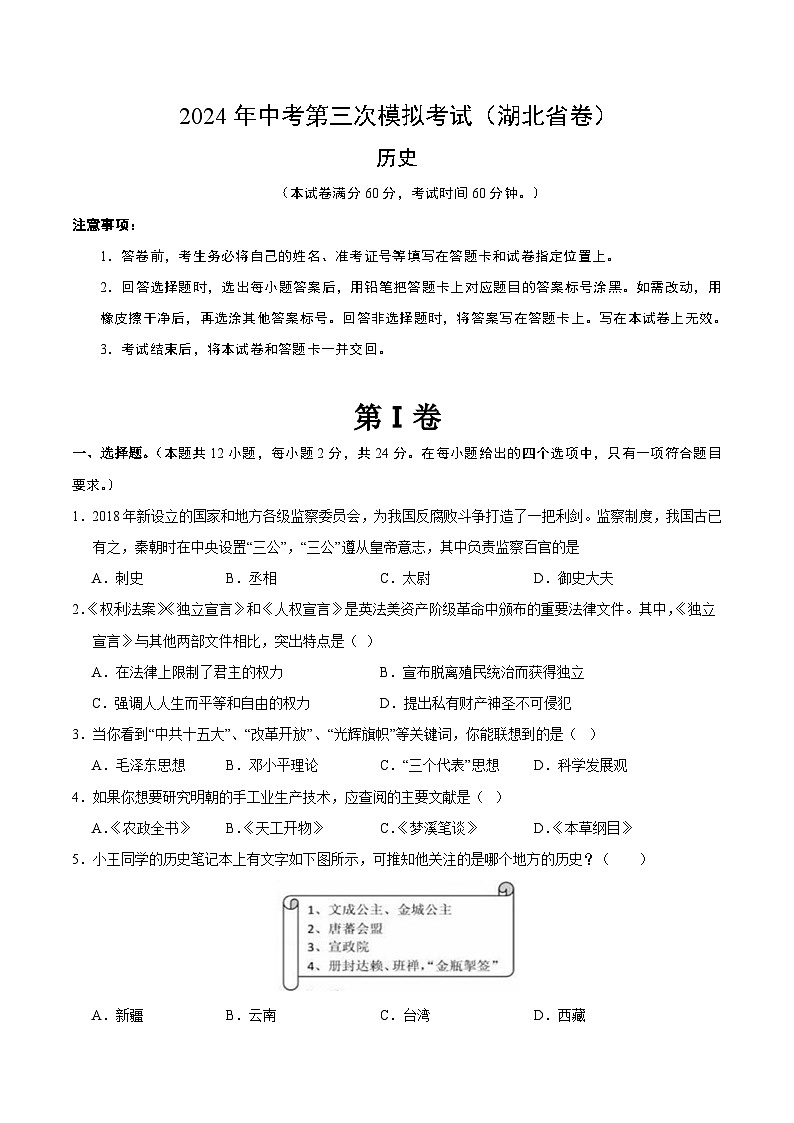 2024 年中考第三次模拟考试（湖北省卷）

历史

（本试卷满分 60 分，考试时间 60 分钟。）

注意事项：

1．答卷前，考生务必将自己的姓名、准考证号等填写在答题卡和试卷指定位置上。

2．回答选择题时，选出每小题答案后，用铅笔把答题卡上对应题目的答案标号涂黑。如需改动，用橡皮擦干净后，再选涂其他答案标号。回答非选择题时，将答案写在答题卡上。写在本试卷上无效。

3．考试结束后，将本试卷和答题卡一并交回。

第 I 卷

一、选择题。（本题共 12 小题，每小题 2 分，共 24 分。在每小题给出的四个选项中，只有一项符合题目要求。）

1．2018年新设立的国家和地方各级监察委员会，为我国反腐败斗争打造了一把利剑。监察制度，我国古已有之，秦朝时在中央设置“三公”，“三公”遵从皇帝意志，其中负责监察百官的是

A．刺史　　B．丞相　　C．太尉　　D．御史大夫

2．《权利法案》《独立宣言》和《人权宣言》是英法美资产阶级革命中颁布的重要法律文件。其中，《独立宣言》与其他两部文件相比，突出特点是（ ）

A．在法律上限制了君主的权力　　B．宣布脱离殖民统治而获得独立

C．强调人人生而平等和自由的权力　　D．提出私有财产神圣不可侵犯

3．当你看到“中共十五大”、“改革开放”、“光辉旗帜”等关键词，你能联想到的是（ ）

A．毛泽东思想　　B．邓小平理论　　C．“三个代表”思想　　D．科学发展观

4．如果你想要研究明朝的手工业生产技术，应查阅的主要文献是（ ）

A.《农政全书》　　B.《天工开物》　　C.《梦溪笔谈》　　D.《本草纲目》

5．小王同学的历史笔记本上有文字如下图所示，可推知他关注的是哪个地方的历史？（ ）

1、文成公主、金城公主
2、唐蕃会盟
3、宣政院
4、册封达赖、班禅，“金瓶掣签”

A．新疆　　B．云南　　C．台湾　　D．西藏